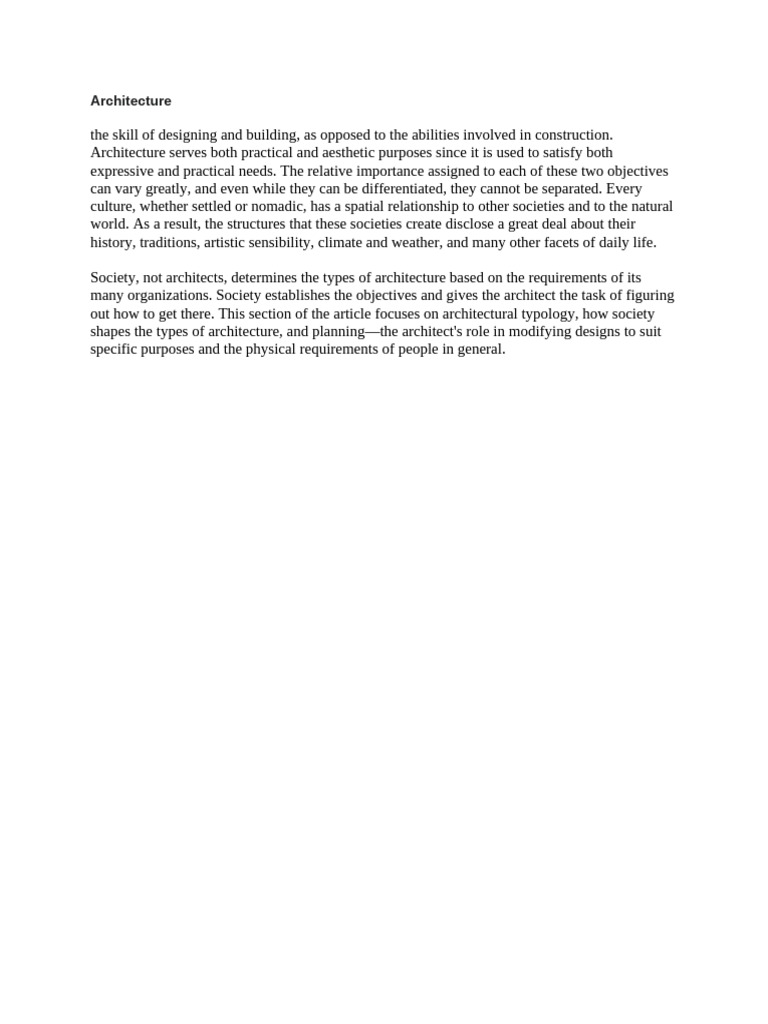 Architecture

the skill of designing and building, as opposed to the abilities involved in construction. Architecture serves both practical and aesthetic purposes since it is used to satisfy both expressive and practical needs. The relative importance assigned to each of these two objectives can vary greatly, and even while they can be differentiated, they cannot be separated. Every culture, whether settled or nomadic, has a spatial relationship to other societies and to the natural world. As a result, the structures that these societies create disclose a great deal about their history, traditions, artistic sensibility, climate and weather, and many other facets of daily life.

Society, not architects, determines the types of architecture based on the requirements of its many organizations. Society establishes the objectives and gives the architect the task of figuring out how to get there. This section of the article focuses on architectural typology, how society shapes the types of architecture, and planning—the architect's role in modifying designs to suit specific purposes and the physical requirements of people in general.